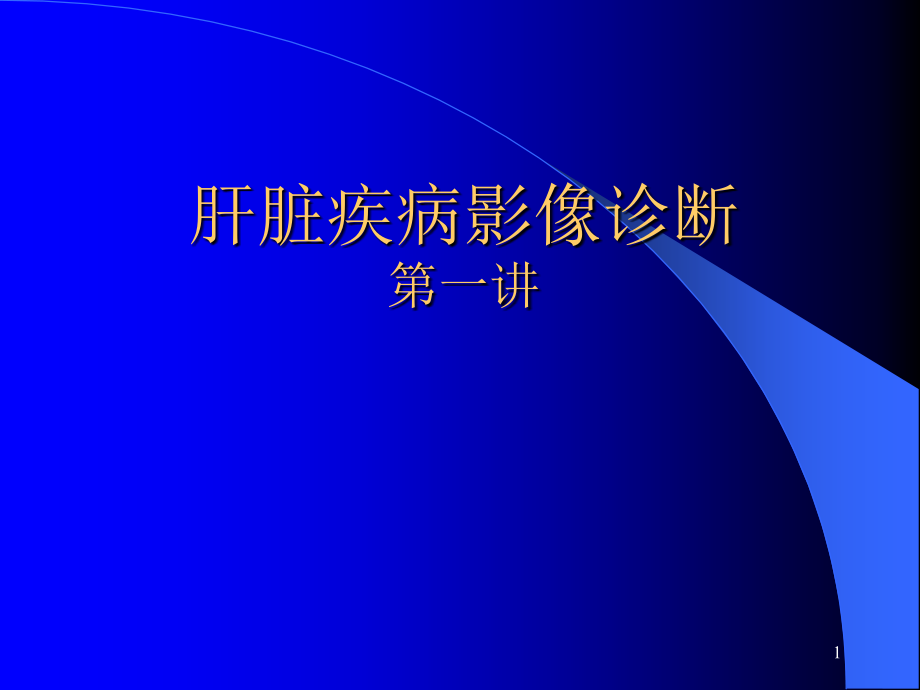 肝脏疾病影像诊断
第一讲

1